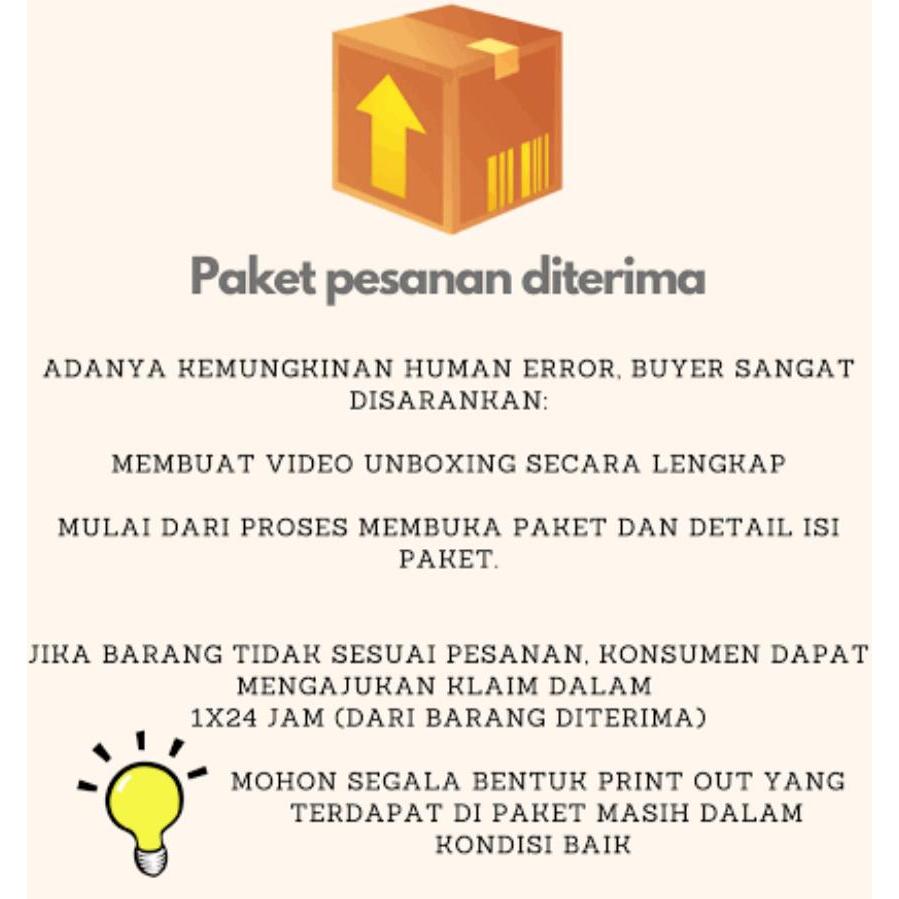 Paket pesanan diterima

ADANYA KEMUNGKINAN HUMAN ERROR, BUYER SANGAT DISARANKAN:

MEMBUAT VIDEO UNBOXING SECARA LENGKAP

MULAI DARI PROSES MEMBUKA PAKET DAN DETAIL ISI PAKET.

JIKA BARANG TIDAK SESUAI PESANAN, KONSUMEN DAPAT MENGAJUKAN KLAIM DALAM 1X24 JAM (DARI BARANG DITERIMA)

MOHON SEGALA BENTUK PRINT OUT YANG TERDAPAT DI PAKET MASIH DALAM KONDISI BAIK